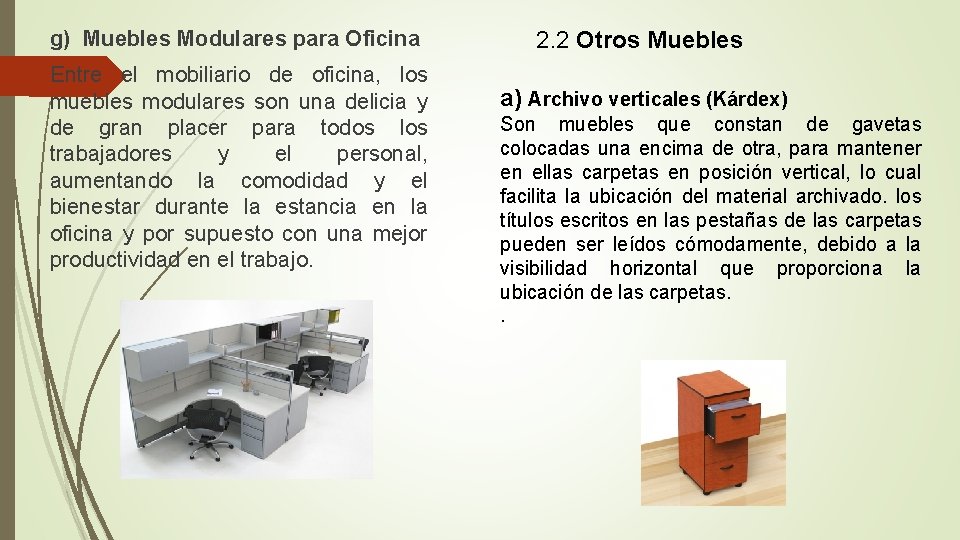 g) Muebles Modulares para Oficina

Entre el mobiliario de oficina, los muebles modulares son una delicia y de gran placer para todos los trabajadores y el personal, aumentando la comodidad y el bienestar durante la estancia en la oficina y por supuesto con una mejor productividad en el trabajo.

2.2 Otros Muebles

a) Archivo verticales (Kárdex)

Son muebles que constan de gavetas colocadas una encima de otra, para mantener en ellas carpetas en posición vertical, lo cual facilita la ubicación del material archivado. los títulos escritos en las pestañas de las carpetas pueden ser leídos cómodamente, debido a la visibilidad horizontal que proporciona la ubicación de las carpetas.

.